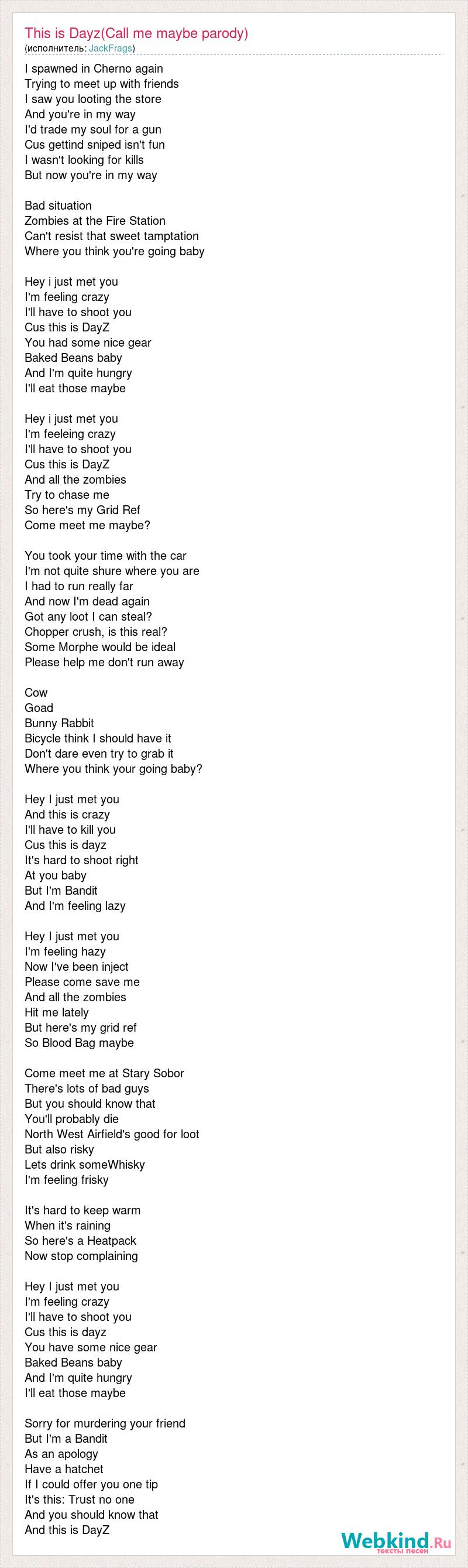 This is Dayz(Call me maybe parody)
(исполнитель: JackFrags)

I spawned in Cherno again
Trying to meet up with friends
I saw you looting the store
And you're in my way
I'd trade my soul for a gun
Cus gettind sniped isn't fun
I wasn't looking for kills
But now you're in my way

Bad situation
Zombies at the Fire Station
Can't resist that sweet tamptation
Where you think you're going baby

Hey i just met you
I'm feeling crazy
I'll have to shoot you
Cus this is DayZ
You had some nice gear
Baked Beans baby
And I'm quite hungry
I'll eat those maybe

Hey i just met you
I'm feeleing crazy
I'll have to shoot you
Cus this is DayZ
And all the zombies
Try to chase me
So here's my Grid Ref
Come meet me maybe?

You took your time with the car
I'm not quite shure where you are
I had to run really far
And now I'm dead again
Got any loot I can steal?
Chopper crush, is this real?
Some Morphe would be ideal
Please help me don't run away

Cow
Goad
Bunny Rabbit
Bicycle think I should have it
Don't dare even try to grab it
Where you think your going baby?

Hey I just met you
And this is crazy
I'll have to kill you
Cus this is dayz
It's hard to shoot right
At you baby
But I'm Bandit
And I'm feeling lazy

Hey I just met you
I'm feeling hazy
Now I've been inject
Please come save me
And all the zombies
Hit me lately
But here's my grid ref
So Blood Bag maybe

Come meet me at Stary Sobor
There's lots of bad guys
But you should know that
You'll probably die
North West Airfield's good for loot
But also risky
Lets drink someWhisky
I'm feeling frisky

It's hard to keep warm
When it's raining
So here's a Heatpack
Now stop complaining

Hey I just met you
I'm feeling crazy
I'll have to shoot you
Cus this is dayz
You have some nice gear
Baked Beans baby
And I'm quite hungry
I'll eat those maybe

Sorry for murdering your friend
But I'm a Bandit
As an apology
Have a hatchet
If I could offer you one tip
It's this: Trust no one
And you should know that
And this is DayZ

Webkind.Ru
тексты песен